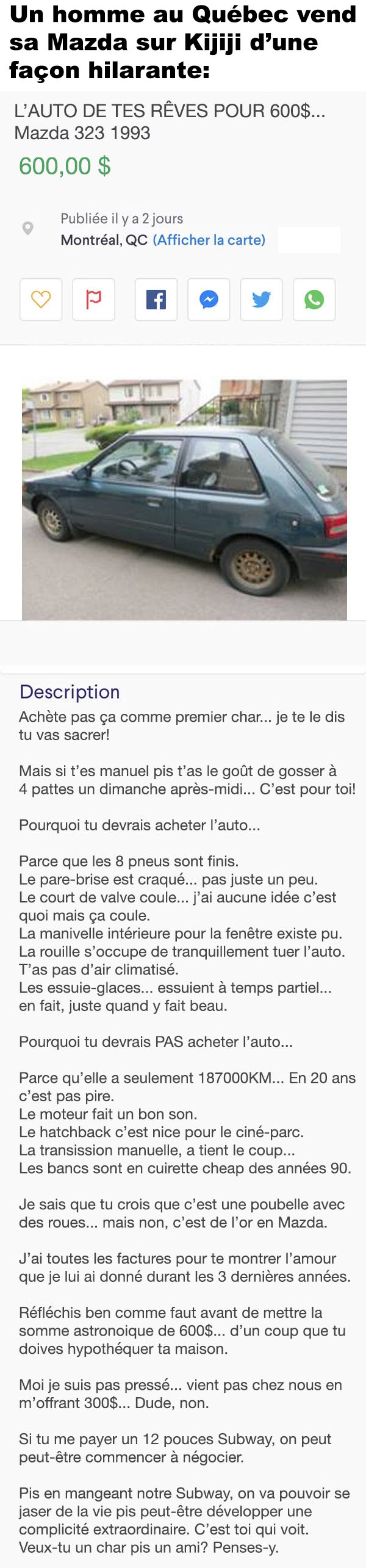 Un homme au Québec vend sa Mazda sur Kijiji d'une façon hilarante:

L'AUTO DE TES RÊVES POUR 600$... Mazda 323 1993

600,00 $

Publiée il y a 2 jours
Montréal, QC (Afficher la carte)

Description

Achète pas ça comme premier char... je te le dis tu vas sacrer!

Mais si t'es manuel pis t'as le goût de gosser à 4 pattes un dimanche après-midi... C'est pour toi!

Pourquoi tu devrais acheter l'auto...

Parce que les 8 pneus sont finis.
Le pare-brise est craqué... pas juste un peu.
Le court de valve coule... j'ai aucune idée c'est quoi mais ça coule.
La manivelle intérieure pour la fenêtre existe pu.
La rouille s'occupe de tranquillement tuer l'auto.
T'as pas d'air climatisé.
Les essuie-glaces... essuient à temps partiel... en fait, juste quand y fait beau.

Pourquoi tu devrais PAS acheter l'auto...

Parce qu'elle a seulement 187000KM... En 20 ans c'est pas pire.
Le moteur fait un bon son.
Le hatchback c'est nice pour le ciné-parc.
La transission manuelle, a tient le coup...
Les bancs sont en cuirette cheap des années 90.

Je sais que tu crois que c'est une poubelle avec des roues... mais non, c'est de l'or en Mazda.

J'ai toutes les factures pour te montrer l'amour que je lui ai donné durant les 3 dernières années.

Réfléchis ben comme faut avant de mettre la somme astronoique de 600$... d'un coup que tu doives hypothéquer ta maison.

Moi je suis pas pressé... vient pas chez nous en m'offrant 300$... Dude, non.

Si tu me payer un 12 pouces Subway, on peut peut-être commencer à négocier.

Pis en mangeant notre Subway, on va pouvoir se jaser de la vie pis peut-être développer une complicité extraordinaire. C'est toi qui voit. Veux-tu un char pis un ami? Penses-y.